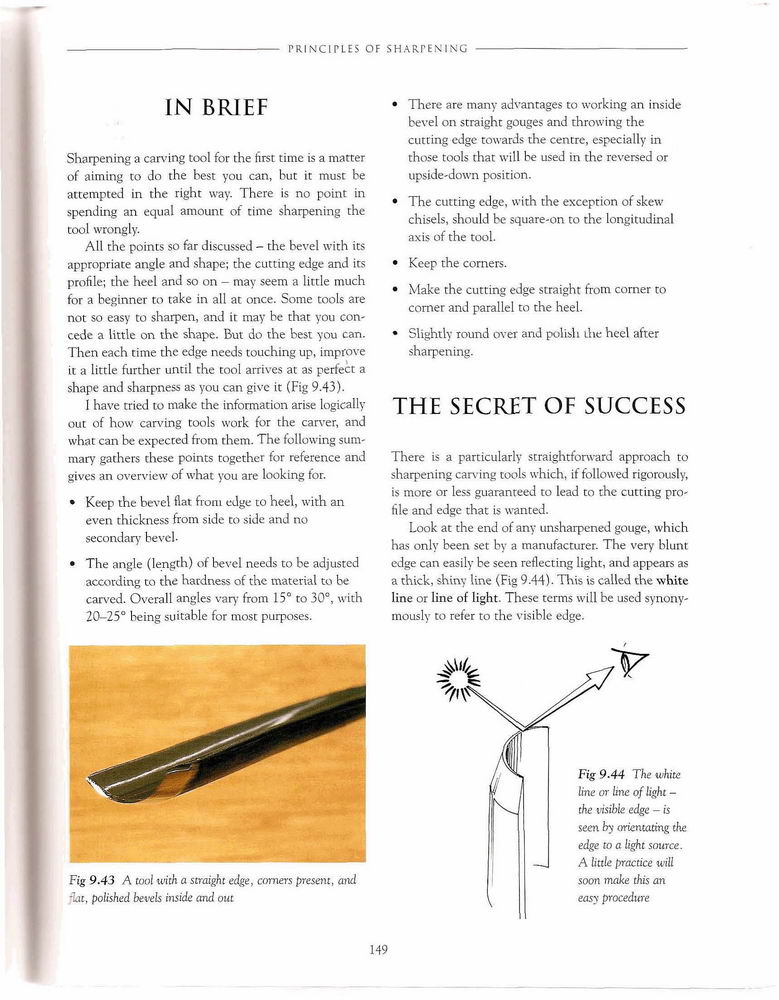 PRINCIPLES OF SHARPENING

IN BRIEF

Sharpening a carving tool for the first time is a matter of aiming to do the best you can, but it must be attempted in the right way. There is no point in spending an equal amount of time sharpening the tool wrongly.

All the points so far discussed – the bevel with its appropriate angle and shape; the cutting edge and its profile; the heel and so on – may seem a little much for a beginner to take in all at once. Some tools are not so easy to sharpen, and it may be that you concede a little on the shape. But do the best you can. Then each time the edge needs touching up, improve it a little further until the tool arrives at as perfect a shape and sharpness as you can give it (Fig 9.43).

I have tried to make the information arise logically out of how carving tools work for the carver, and what can be expected from them. The following summary gathers these points together for reference and gives an overview of what you are looking for.

• Keep the bevel flat from edge to heel, with an even thickness from side to side and no secondary bevel.

• The angle (length) of bevel needs to be adjusted according to the hardness of the material to be carved. Overall angles vary from 15° to 30°, with 20–25° being suitable for most purposes.

Fig 9.43 A tool with a straight edge, corners present, and flat, polished bevels inside and out

• There are many advantages to working an inside bevel on straight gouges and throwing the cutting edge towards the centre, especially in those tools that will be used in the reversed or upside-down position.

• The cutting edge, with the exception of skew chisels, should be square-on to the longitudinal axis of the tool.

• Keep the corners.

• Make the cutting edge straight from corner to corner and parallel to the heel.

• Slightly round over and polish the heel after sharpening.

THE SECRET OF SUCCESS

There is a particularly straightforward approach to sharpening carving tools which, if followed rigorously, is more or less guaranteed to lead to the cutting profile and edge that is wanted.

Look at the end of any unsharpened gouge, which has only been set by a manufacturer. The very blunt edge can easily be seen reflecting light, and appears as a thick, shiny line (Fig 9.44). This is called the white line or line of light. These terms will be used synonymously to refer to the visible edge.

Fig 9.44 The white line or line of light – the visible edge – is seen by orientating the edge to a light source. A little practice will soon make this an easy procedure

149